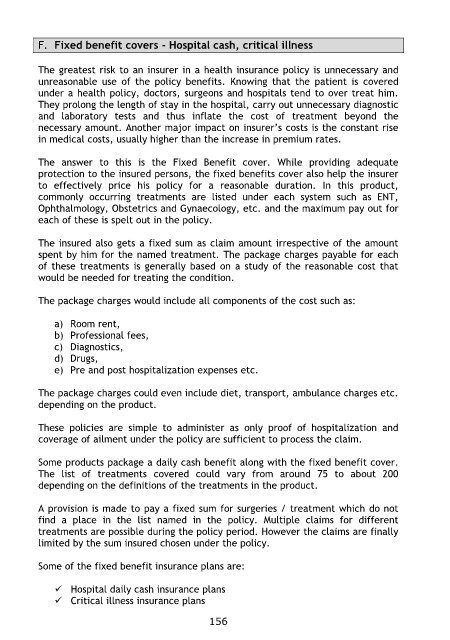 F. Fixed benefit covers - Hospital cash, critical illness

The greatest risk to an insurer in a health insurance policy is unnecessary and unreasonable use of the policy benefits. Knowing that the patient is covered under a health policy, doctors, surgeons and hospitals tend to over treat him. They prolong the length of stay in the hospital, carry out unnecessary diagnostic and laboratory tests and thus inflate the cost of treatment beyond the necessary amount. Another major impact on insurer's costs is the constant rise in medical costs, usually higher than the increase in premium rates.

The answer to this is the Fixed Benefit cover. While providing adequate protection to the insured persons, the fixed benefits cover also help the insurer to effectively price his policy for a reasonable duration. In this product, commonly occurring treatments are listed under each system such as ENT, Ophthalmology, Obstetrics and Gynaecology, etc. and the maximum pay out for each of these is spelt out in the policy.

The insured also gets a fixed sum as claim amount irrespective of the amount spent by him for the named treatment. The package charges payable for each of these treatments is generally based on a study of the reasonable cost that would be needed for treating the condition.

The package charges would include all components of the cost such as:

a) Room rent,
b) Professional fees,
c) Diagnostics,
d) Drugs,
e) Pre and post hospitalization expenses etc.

The package charges could even include diet, transport, ambulance charges etc. depending on the product.

These policies are simple to administer as only proof of hospitalization and coverage of ailment under the policy are sufficient to process the claim.

Some products package a daily cash benefit along with the fixed benefit cover. The list of treatments covered could vary from around 75 to about 200 depending on the definitions of the treatments in the product.

A provision is made to pay a fixed sum for surgeries / treatment which do not find a place in the list named in the policy. Multiple claims for different treatments are possible during the policy period. However the claims are finally limited by the sum insured chosen under the policy.

Some of the fixed benefit insurance plans are:

✓ Hospital daily cash insurance plans
✓ Critical illness insurance plans

156